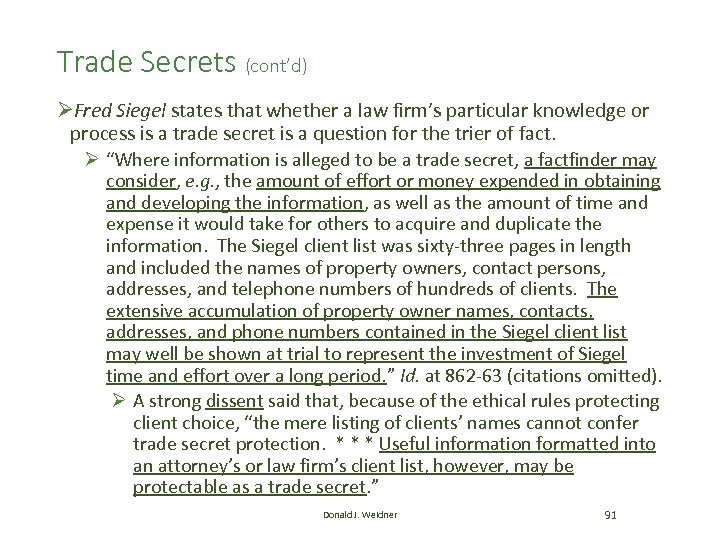 Trade Secrets (cont'd)

➢Fred Siegel states that whether a law firm's particular knowledge or process is a trade secret is a question for the trier of fact.

➢ "Where information is alleged to be a trade secret, a factfinder may consider, e.g., the amount of effort or money expended in obtaining and developing the information, as well as the amount of time and expense it would take for others to acquire and duplicate the information. The Siegel client list was sixty-three pages in length and included the names of property owners, contact persons, addresses, and telephone numbers of hundreds of clients. The extensive accumulation of property owner names, contacts, addresses, and phone numbers contained in the Siegel client list may well be shown at trial to represent the investment of Siegel time and effort over a long period." Id. at 862-63 (citations omitted).

➢ A strong dissent said that, because of the ethical rules protecting client choice, "the mere listing of clients' names cannot confer trade secret protection. * * * Useful information formatted into an attorney's or law firm's client list, however, may be protectable as a trade secret."

Donald J. Weidner

91